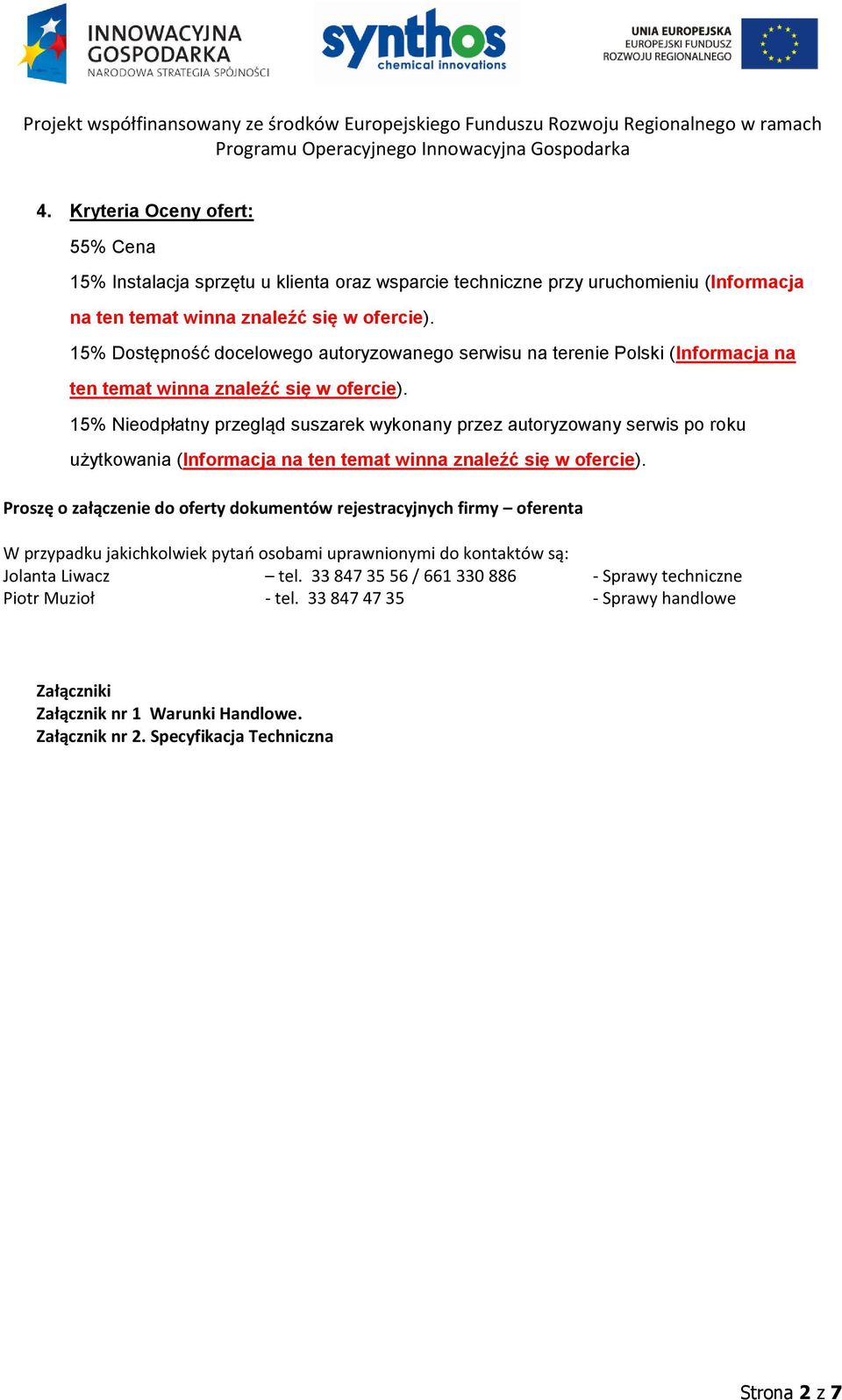 INNOWACYJNA GOSPODARKA
NARODOWA STRATEGIA SPÓJNOŚCI

synthos
chemical innovations

UNIA EUROPEJSKA
EUROPEJSKI FUNDUSZ
ROZWOJU REGIONALNEGO

Projekt współfinansowany ze środków Europejskiego Funduszu Rozwoju Regionalnego w ramach Programu Operacyjnego Innowacyjna Gospodarka

4. Kryteria Oceny ofert:

55% Cena

15% Instalacja sprzętu u klienta oraz wsparcie techniczne przy uruchomieniu (Informacja na ten temat winna znaleźć się w ofercie).

15% Dostępność docelowego autoryzowanego serwisu na terenie Polski (Informacja na ten temat winna znaleźć się w ofercie).

15% Nieodpłatny przegląd suszarek wykonany przez autoryzowany serwis po roku użytkowania (Informacja na ten temat winna znaleźć się w ofercie).

Proszę o załączenie do oferty dokumentów rejestracyjnych firmy – oferenta

W przypadku jakichkolwiek pytań osobami uprawnionymi do kontaktów są:
Jolanta Liwacz – tel. 33 847 35 56 / 661 330 886 - Sprawy techniczne
Piotr Muzioł - tel. 33 847 47 35 - Sprawy handlowe

Załączniki
Załącznik nr 1 Warunki Handlowe.
Załącznik nr 2. Specyfikacja Techniczna

Strona 2 z 7